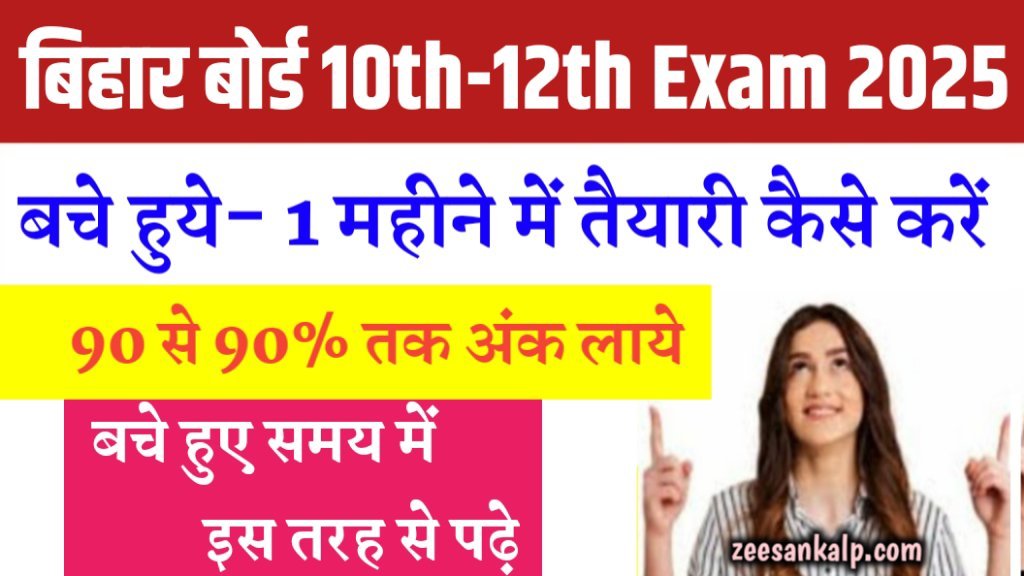 बिहार बोर्ड 10th-12th Exam 2025

बचे हुये- 1 महीने में तैयारी कैसे करें

90 से 90% तक अंक लाये

बचे हुए समय में इस तरह से पढ़े

zeesankalp.com